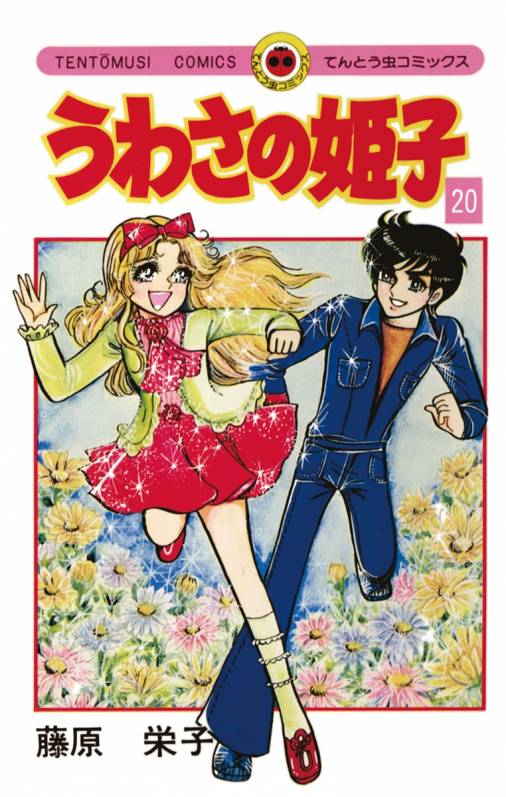 TENTŌMUSI COMICS てんとう虫コミックス てんとう虫コミックス

うわさの姫子

20

藤原 栄子